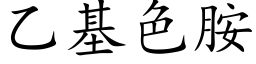 乙基色胺